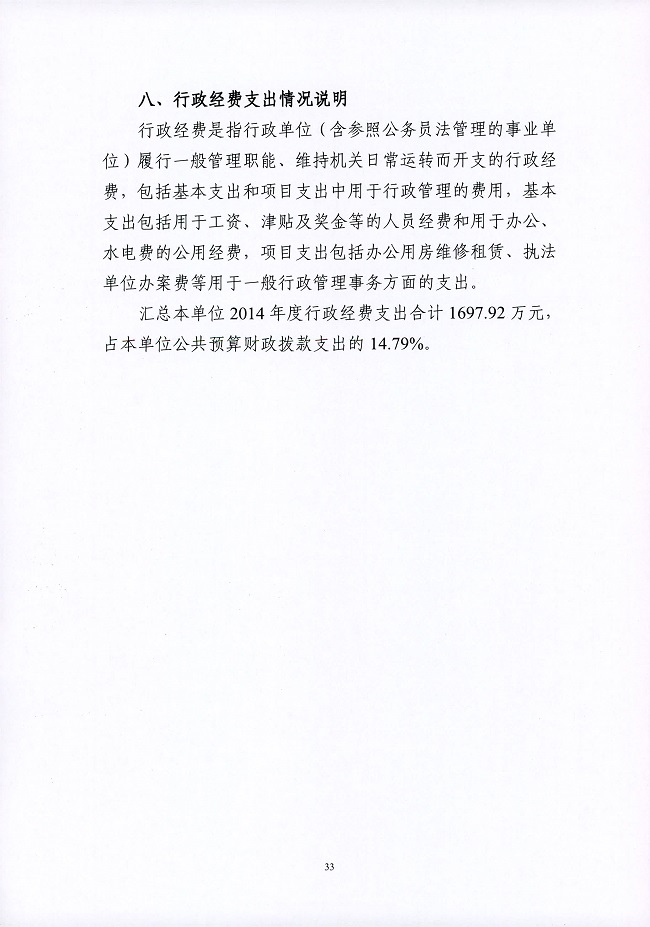 八、行政经费支出情况说明

行政经费是指行政单位（含参照公务员法管理的事业单位）履行一般管理职能、维持机关日常运转而开支的行政经费，包括基本支出和项目支出中用于行政管理的费用，基本支出包括用于工资、津贴及奖金等的人员经费和用于办公、水电费的公用经费，项目支出包括办公用房维修租赁、执法单位办案费等用于一般行政管理事务方面的支出。

汇总本单位 2014 年度行政经费支出合计 1697.92 万元，占本单位公共预算财政拨款支出的 14.79%。

33